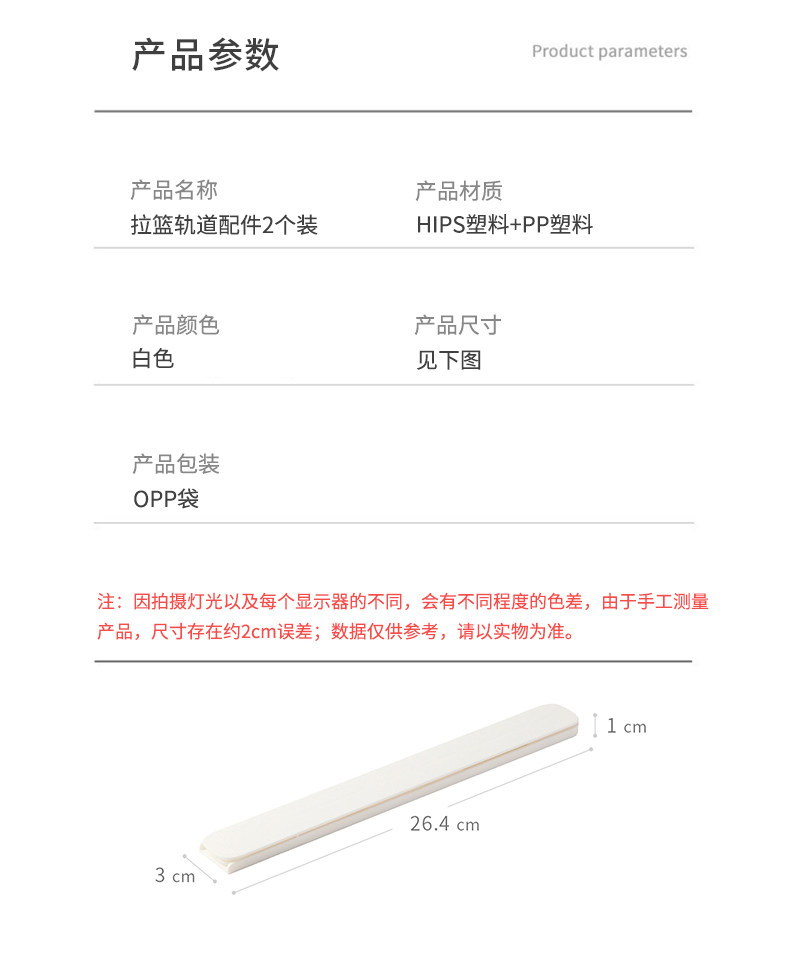 产品参数

Product parameters

产品名称
拉篮轨道配件2个装

产品材质
HIPS塑料+PP塑料

产品颜色
白色

产品尺寸
见下图

产品包装
OPP袋

注：因拍摄灯光以及每个显示器的不同，会有不同程度的色差，由于手工测量产品，尺寸存在约2cm误差；数据仅供参考，请以实物为准。

1 cm

26.4 cm

3 cm